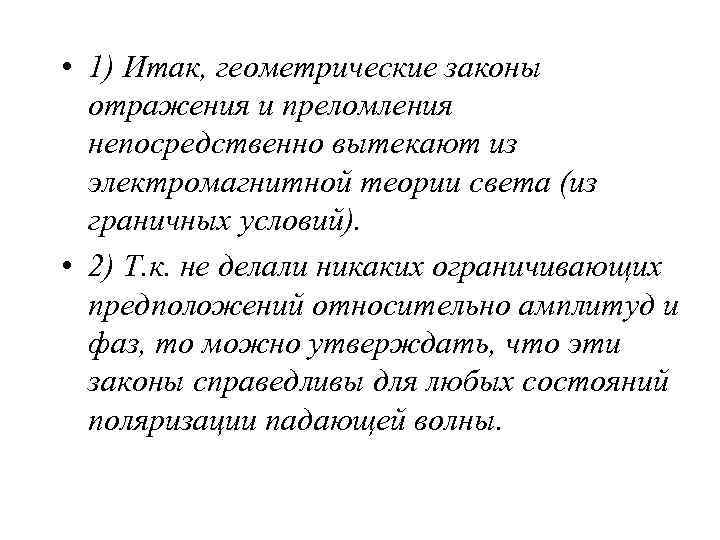 • 1) Итак, геометрические законы отражения и преломления непосредственно вытекают из электромагнитной теории света (из граничных условий).

• 2) Т.к. не делали никаких ограничивающих предположений относительно амплитуд и фаз, то можно утверждать, что эти законы справедливы для любых состояний поляризации падающей волны.